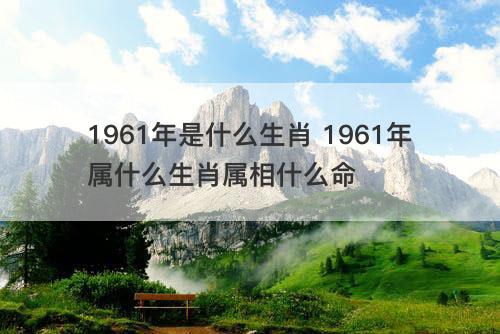 1961年是什么生肖 1961年属什么生肖属相什么命